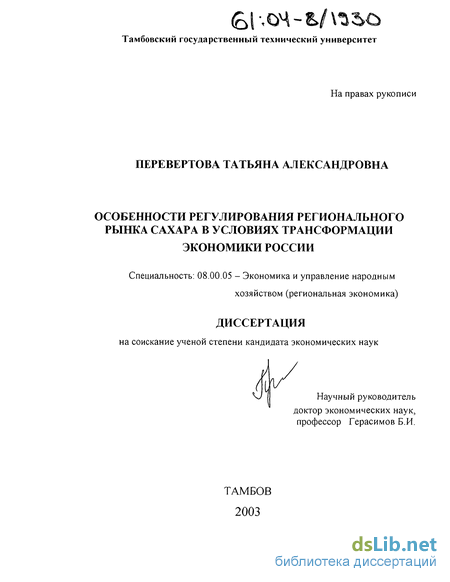 61:04-8/1930

Тамбовский государственный технический университет

На правах рукописи

ПЕРЕВЕРТОВА ТАТЬЯНА АЛЕКСАНДРОВНА

ОСОБЕННОСТИ РЕГУЛИРОВАНИЯ РЕГИОНАЛЬНОГО РЫНКА САХАРА В УСЛОВИЯХ ТРАНСФОРМАЦИИ ЭКОНОМИКИ РОССИИ

Специальность: 08.00.05 – Экономика и управление народным хозяйством (региональная экономика)

ДИССЕРТАЦИЯ

на соискание ученой степени кандидата экономических наук

Научный руководитель доктор экономических наук, профессор Герасимов Б.И.

ТАМБОВ

2003

dsLib.net

библиотека диссертаций